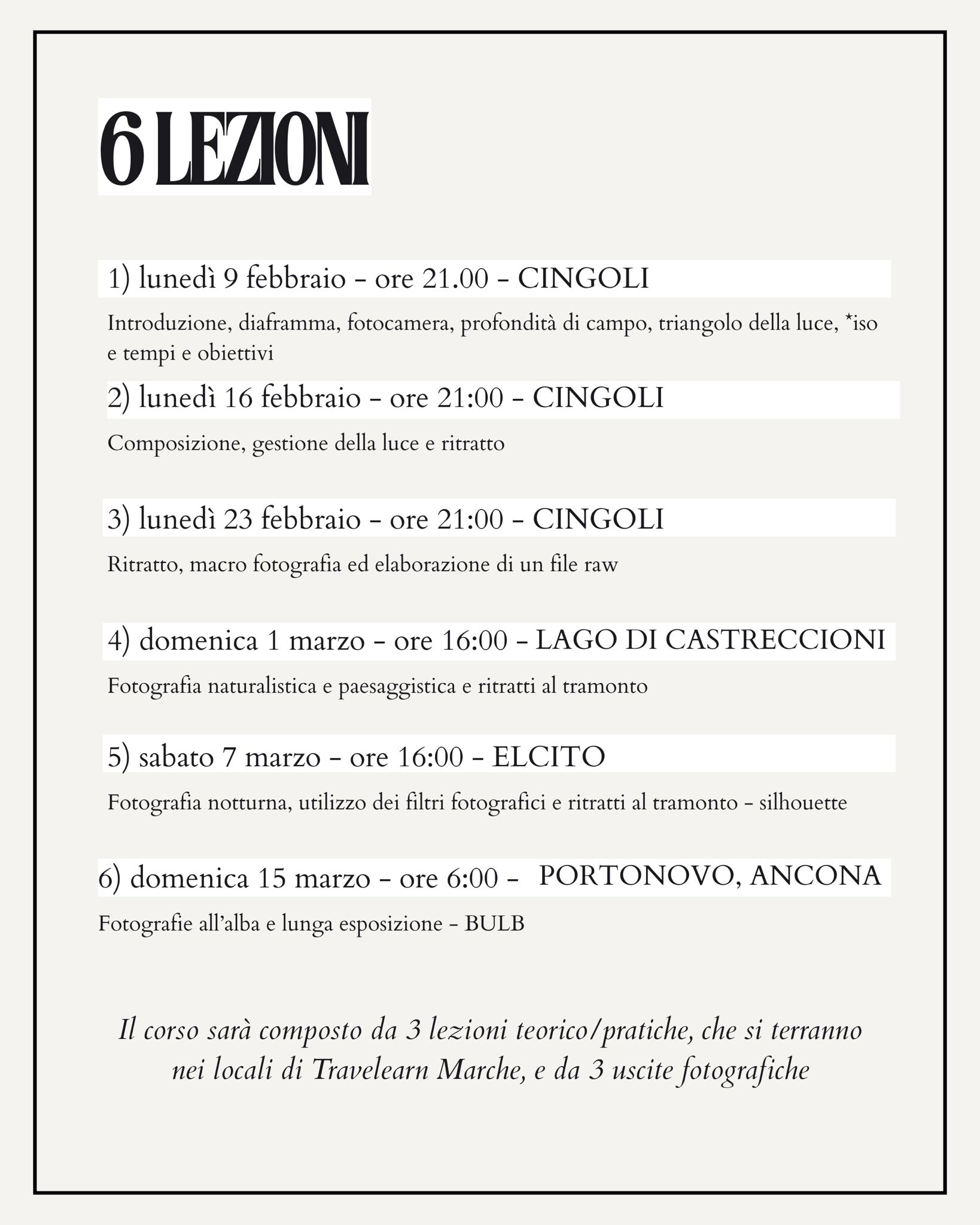 6 LEZIONI

1) lunedì 9 febbraio - ore 21.00 - CINGOLI

Introduzione, diaframma, fotocamera, profondità di campo, triangolo della luce, *iso e tempi e obiettivi

2) lunedì 16 febbraio - ore 21:00 - CINGOLI

Composizione, gestione della luce e ritratto

3) lunedì 23 febbraio - ore 21:00 - CINGOLI

Ritratto, macro fotografia ed elaborazione di un file raw

4) domenica 1 marzo - ore 16:00 - LAGO DI CASTRECCIONI

Fotografia naturalistica e paesaggistica e ritratti al tramonto

5) sabato 7 marzo - ore 16:00 - ELCITO

Fotografia notturna, utilizzo dei filtri fotografici e ritratti al tramonto - silhouette

6) domenica 15 marzo - ore 6:00 - PORTONOVO, ANCONA

Fotografie all'alba e lunga esposizione - BULB

Il corso sarà composto da 3 lezioni teorico/pratiche, che si terranno nei locali di Travelearn Marche, e da 3 uscite fotografiche